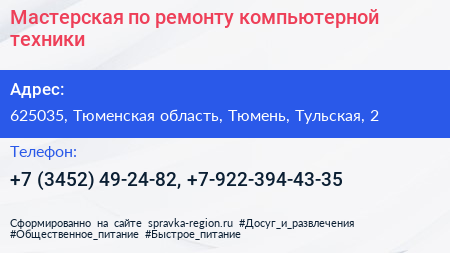 Мастерская по ремонту компьютерной техники

Адрес:

625035, Тюменская область, Тюмень, Тульская, 2

Телефон:

+7 (3452) 49-24-82, +7-922-394-43-35

Сформированно на сайте spravka-region.ru #Досуг_и_развлечения #Общественное_питание #Быстрое_питание